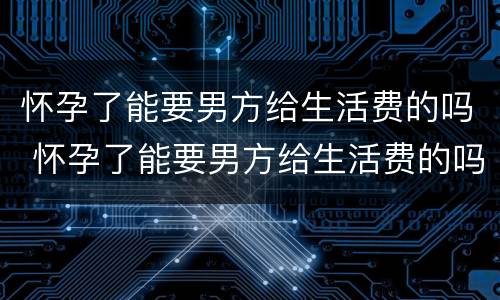 怀孕了能要男方给生活费的吗
怀孕了能要男方给生活费的吗